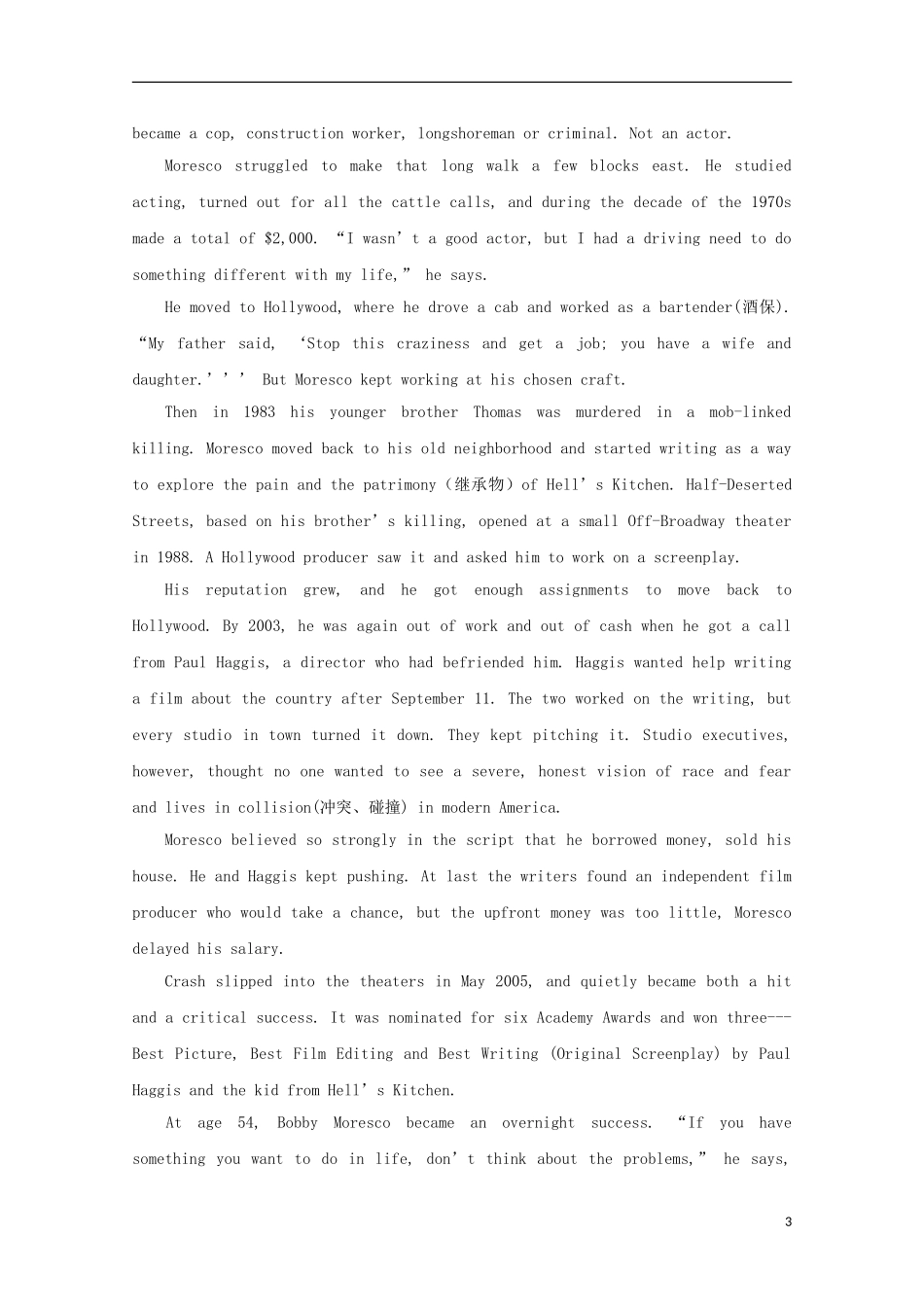 became a cop, construction worker, longshoreman or criminal. Not an actor.

Moresco struggled to make that long walk a few blocks east. He studied acting, turned out for all the cattle calls, and during the decade of the 1970s made a total of $2,000. “I wasn’t a good actor, but I had a driving need to do something different with my life,” he says.

He moved to Hollywood, where he drove a cab and worked as a bartender(酒保). “My father said, ‘Stop this craziness and get a job; you have a wife and daughter.’’’ But Moresco kept working at his chosen craft.

Then in 1983 his younger brother Thomas was murdered in a mob-linked killing. Moresco moved back to his old neighborhood and started writing as a way to explore the pain and the patrimony（继承物）of Hell’s Kitchen. Half-Deserted Streets, based on his brother’s killing, opened at a small Off-Broadway theater in 1988. A Hollywood producer saw it and asked him to work on a screenplay.

His reputation grew, and he got enough assignments to move back to Hollywood. By 2003, he was again out of work and out of cash when he got a call from Paul Haggis, a director who had befriended him. Haggis wanted help writing a film about the country after September 11. The two worked on the writing, but every studio in town turned it down. They kept pitching it. Studio executives, however, thought no one wanted to see a severe, honest vision of race and fear and lives in collision(冲突、碰撞) in modern America.

Moresco believed so strongly in the script that he borrowed money, sold his house. He and Haggis kept pushing. At last the writers found an independent film producer who would take a chance, but the upfront money was too little, Moresco delayed his salary.

Crash slipped into the theaters in May 2005, and quietly became both a hit and a critical success. It was nominated for six Academy Awards and won three---Best Picture, Best Film Editing and Best Writing (Original Screenplay) by Paul Haggis and the kid from Hell’s Kitchen.

At age 54, Bobby Moresco became an overnight success. “If you have something you want to do in life, don’t think about the problems,” he says,

3